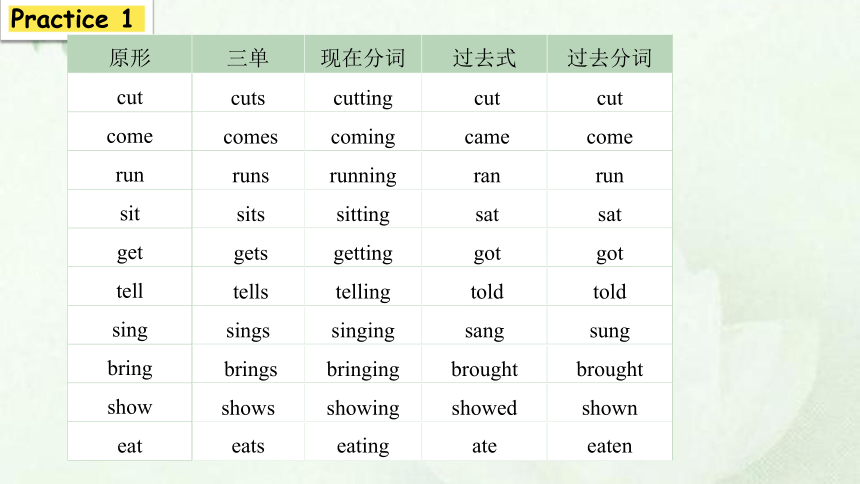 Practice 1

| 原形 | 三单 | 现在分词 | 过去式 | 过去分词 |
|---|---|---|---|---|
| cut | cuts | cutting | cut | cut |
| come | comes | coming | came | come |
| run | runs | running | ran | run |
| sit | sits | sitting | sat | sat |
| get | gets | getting | got | got |
| tell | tells | telling | told | told |
| sing | sings | singing | sang | sung |
| bring | brings | bringing | brought | brought |
| show | shows | showing | showed | shown |
| eat | eats | eating | ate | eaten |